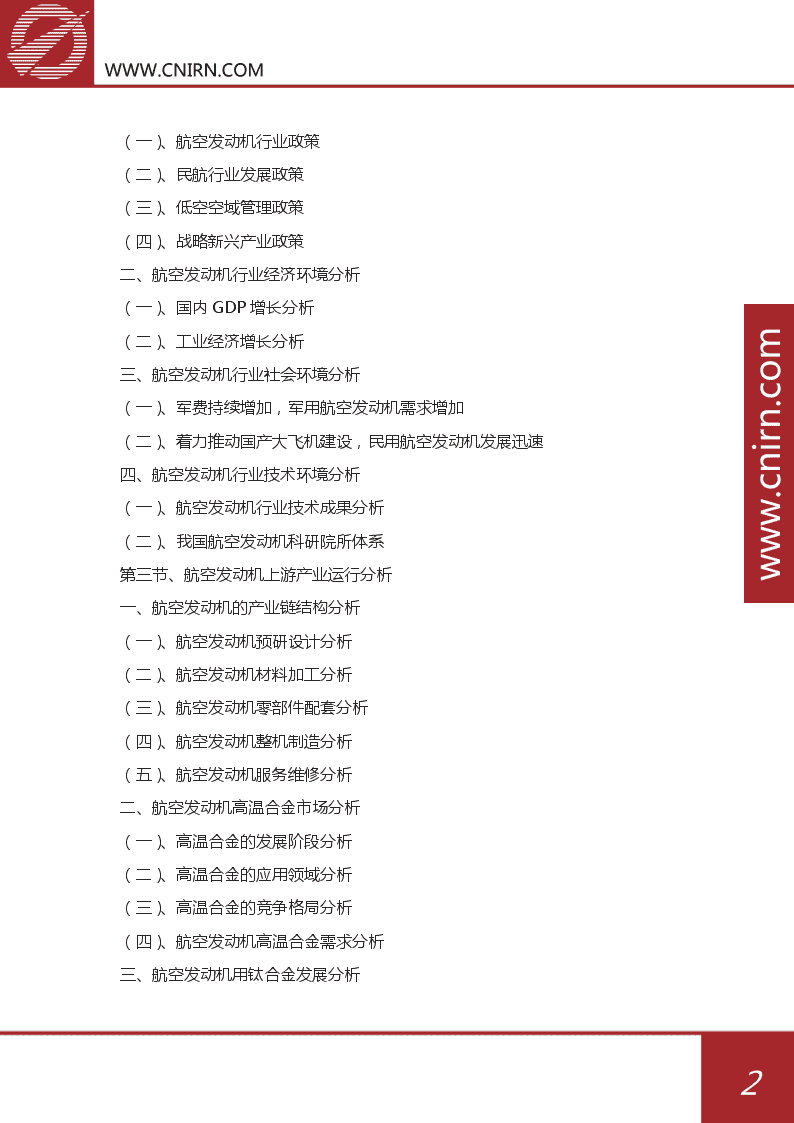 WWW.CNIRN.COM

（一）、航空发动机行业政策

（二）、民航行业发展政策

（三）、低空空域管理政策

（四）、战略新兴产业政策

二、航空发动机行业经济环境分析

（一）、国内 GDP 增长分析

（二）、工业经济增长分析

三、航空发动机行业社会环境分析

（一）、军费持续增加，军用航空发动机需求增加

（二）、着力推动国产大飞机建设，民用航空发动机发展迅速

四、航空发动机行业技术环境分析

（一）、航空发动机行业技术成果分析

（二）、我国航空发动机科研院所体系

第三节、航空发动机上游产业运行分析

一、航空发动机的产业链结构分析

（一）、航空发动机预研设计分析

（二）、航空发动机材料加工分析

（三）、航空发动机零部件配套分析

（四）、航空发动机整机制造分析

（五）、航空发动机服务维修分析

二、航空发动机高温合金市场分析

（一）、高温合金的发展阶段分析

（二）、高温合金的应用领域分析

（三）、高温合金的竞争格局分析

（四）、航空发动机高温合金需求分析

三、航空发动机用钛合金发展分析

www.cnirn.com

2